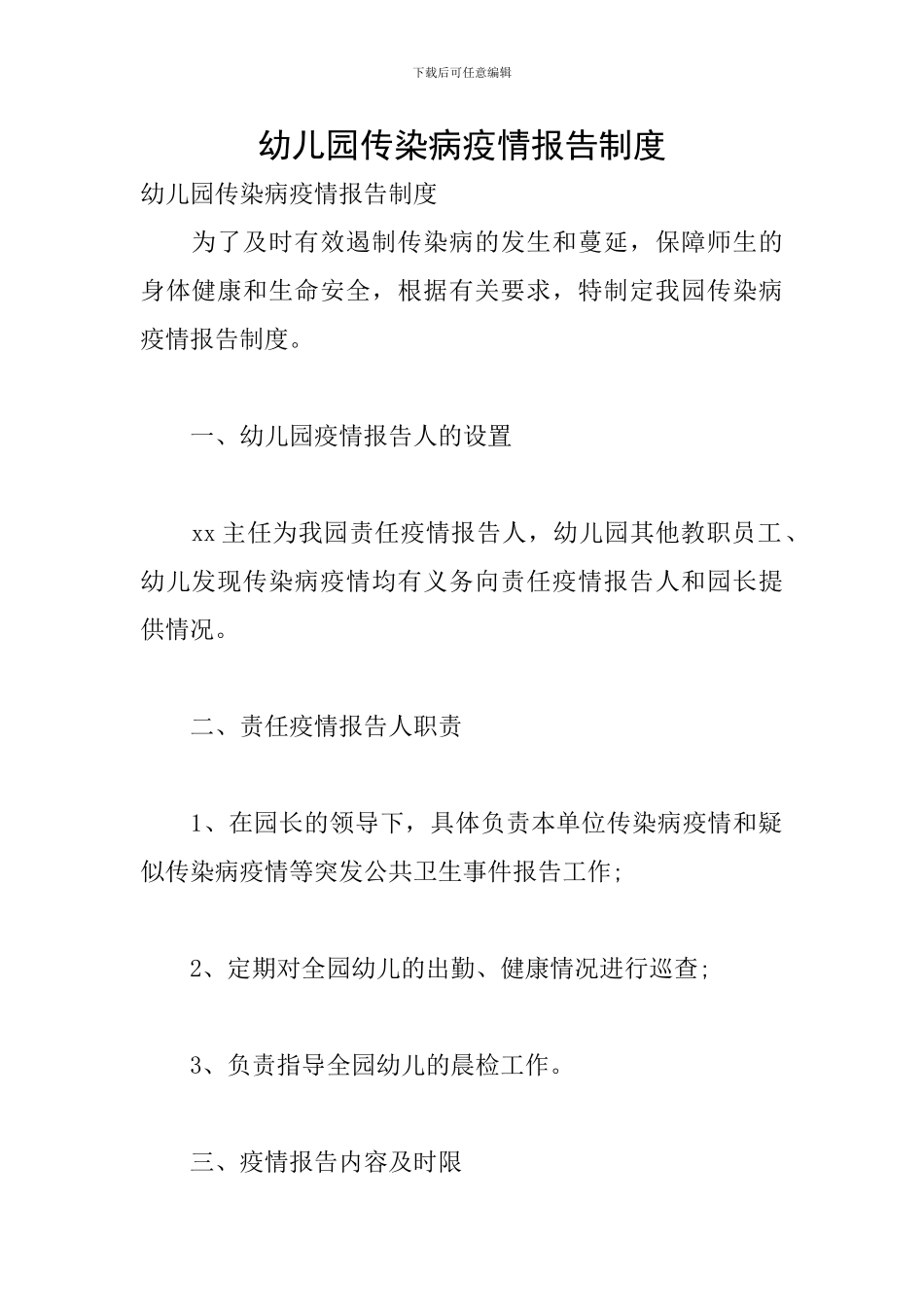 下载后可任意编辑

幼儿园传染病疫情报告制度

幼儿园传染病疫情报告制度

为了及时有效遏制传染病的发生和蔓延，保障师生的身体健康和生命安全，根据有关要求，特制定我园传染病疫情报告制度。

一、幼儿园疫情报告人的设置

xx 主任为我园责任疫情报告人，幼儿园其他教职员工、幼儿发现传染病疫情均有义务向责任疫情报告人和园长提供情况。

二、责任疫情报告人职责

1、在园长的领导下，具体负责本单位传染病疫情和疑似传染病疫情等突发公共卫生事件报告工作;

2、定期对全园幼儿的出勤、健康情况进行巡查;

3、负责指导全园幼儿的晨检工作。

三、疫情报告内容及时限